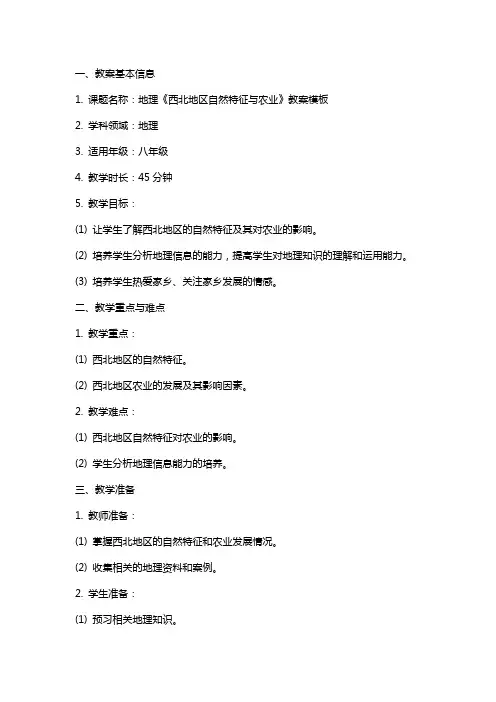 一、教案基本信息

1. 课题名称：地理《西北地区自然特征与农业》教案模板

2. 学科领域：地理

3. 适用年级：八年级

4. 教学时长：45 分钟

5. 教学目标：

(1) 让学生了解西北地区的自然特征及其对农业的影响。

(2) 培养学生分析地理信息的能力，提高学生对地理知识的理解和运用能力。

(3) 培养学生热爱家乡、关注家乡发展的情感。

二、教学重点与难点

1. 教学重点：

(1) 西北地区的自然特征。

(2) 西北地区农业的发展及其影响因素。

2. 教学难点：

(1) 西北地区自然特征对农业的影响。

(2) 学生分析地理信息能力的培养。

三、教学准备

1. 教师准备：

(1) 掌握西北地区的自然特征和农业发展情况。

(2) 收集相关的地理资料和案例。

2. 学生准备：

(1) 预习相关地理知识。